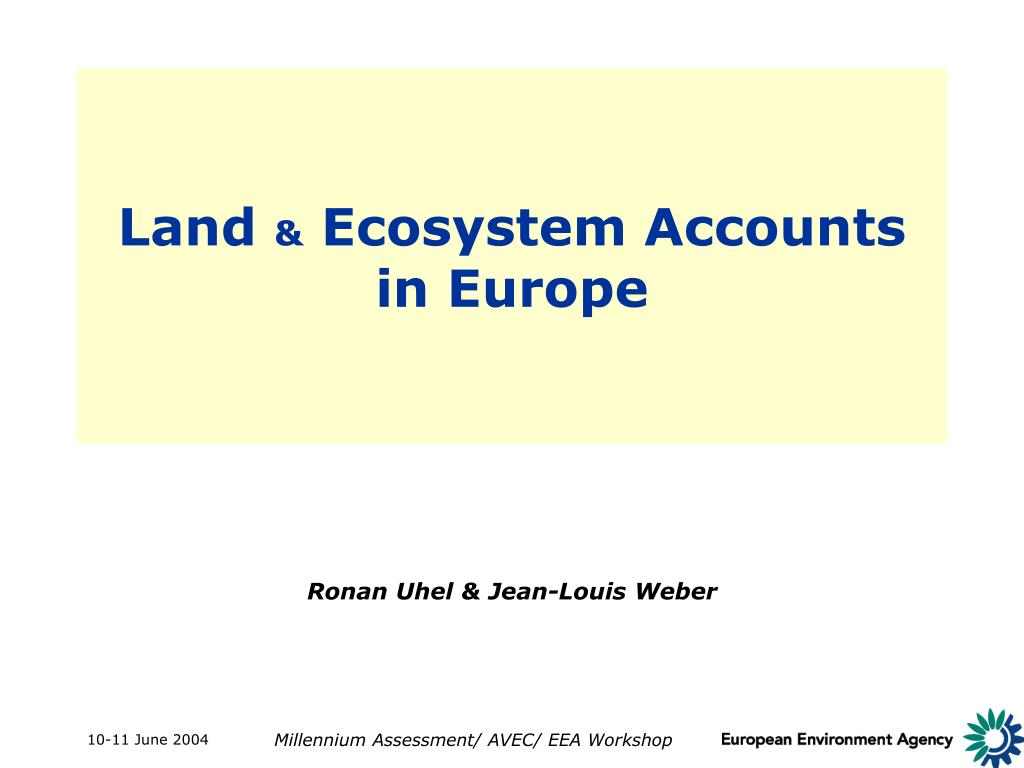 Land & Ecosystem Accounts in Europe

Ronan Uhel & Jean-Louis Weber

10-11 June 2004

Millennium Assessment/ AVEC/ EEA Workshop

European Environment Agency